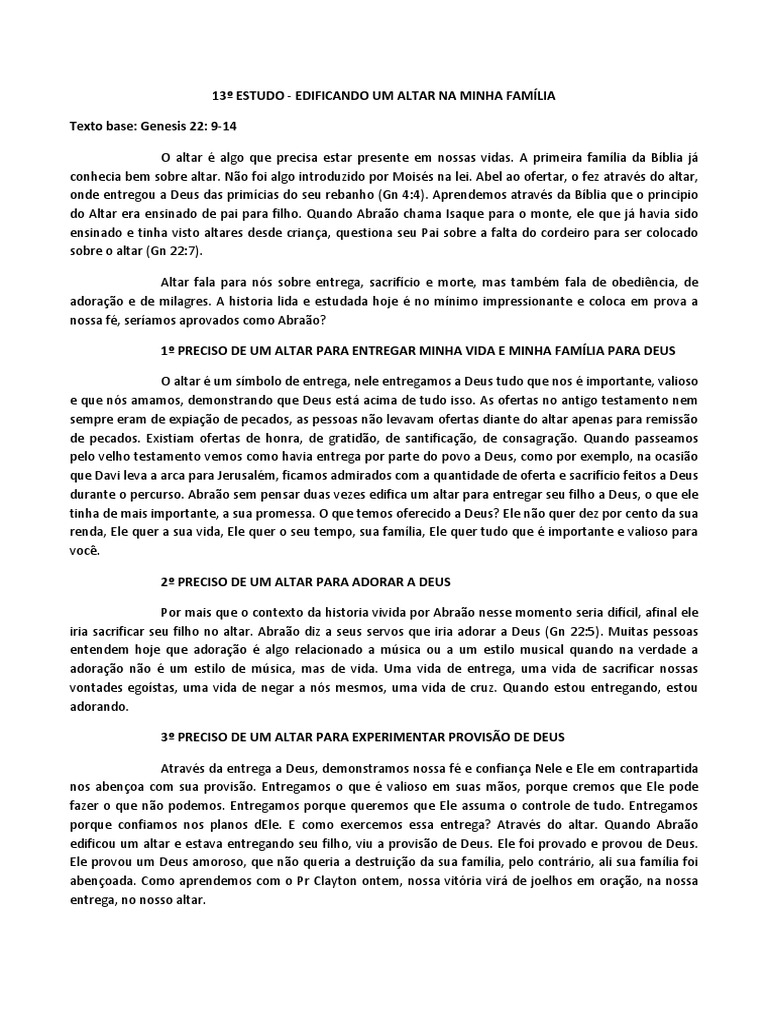 13º ESTUDO - EDIFICANDO UM ALTAR NA MINHA FAMÍLIA

Texto base: Genesis 22: 9-14

O altar é algo que precisa estar presente em nossas vidas. A primeira família da Bíblia já conhecia bem sobre altar. Não foi algo introduzido por Moisés na lei. Abel ao ofertar, o fez através do altar, onde entregou a Deus das primícias do seu rebanho (Gn 4:4). Aprendemos através da Bíblia que o principio do Altar era ensinado de pai para filho. Quando Abraão chama Isaque para o monte, ele que já havia sido ensinado e tinha visto altares desde criança, questiona seu Pai sobre a falta do cordeiro para ser colocado sobre o altar (Gn 22:7).

Altar fala para nós sobre entrega, sacrifício e morte, mas também fala de obediência, de adoração e de milagres. A historia lida e estudada hoje é no mínimo impressionante e coloca em prova a nossa fé, seríamos aprovados como Abraão?

1º PRECISO DE UM ALTAR PARA ENTREGAR MINHA VIDA E MINHA FAMÍLIA PARA DEUS

O altar é um símbolo de entrega, nele entregamos a Deus tudo que nos é importante, valioso e que nós amamos, demonstrando que Deus está acima de tudo isso. As ofertas no antigo testamento nem sempre eram de expiação de pecados, as pessoas não levavam ofertas diante do altar apenas para remissão de pecados. Existiam ofertas de honra, de gratidão, de santificação, de consagração. Quando passeamos pelo velho testamento vemos como havia entrega por parte do povo a Deus, como por exemplo, na ocasião que Davi leva a arca para Jerusalém, ficamos admirados com a quantidade de oferta e sacrifício feitos a Deus durante o percurso. Abraão sem pensar duas vezes edifica um altar para entregar seu filho a Deus, o que ele tinha de mais importante, a sua promessa. O que temos oferecido a Deus? Ele não quer dez por cento da sua renda, Ele quer a sua vida, Ele quer o seu tempo, sua família, Ele quer tudo que é importante e valioso para você.

2º PRECISO DE UM ALTAR PARA ADORAR A DEUS

Por mais que o contexto da historia vivida por Abraão nesse momento seria difícil, afinal ele iria sacrificar seu filho no altar. Abraão diz a seus servos que iria adorar a Deus (Gn 22:5). Muitas pessoas entendem hoje que adoração é algo relacionado a música ou a um estilo musical quando na verdade a adoração não é um estilo de música, mas de vida. Uma vida de entrega, uma vida de sacrificar nossas vontades egoístas, uma vida de negar a nós mesmos, uma vida de cruz. Quando estou entregando, estou adorando.

3º PRECISO DE UM ALTAR PARA EXPERIMENTAR PROVISÃO DE DEUS

Através da entrega a Deus, demonstramos nossa fé e confiança Nele e Ele em contrapartida nos abençoa com sua provisão. Entregamos o que é valioso em suas mãos, porque cremos que Ele pode fazer o que não podemos. Entregamos porque queremos que Ele assuma o controle de tudo. Entregamos porque confiamos nos planos dEle. E como exercemos essa entrega? Através do altar. Quando Abraão edificou um altar e estava entregando seu filho, viu a provisão de Deus. Ele foi provado e provou de Deus. Ele provou um Deus amoroso, que não queria a destruição da sua família, pelo contrário, ali sua família foi abençoada. Como aprendemos com o Pr Clayton ontem, nossa vitória virá de joelhos em oração, na nossa entrega, no nosso altar.